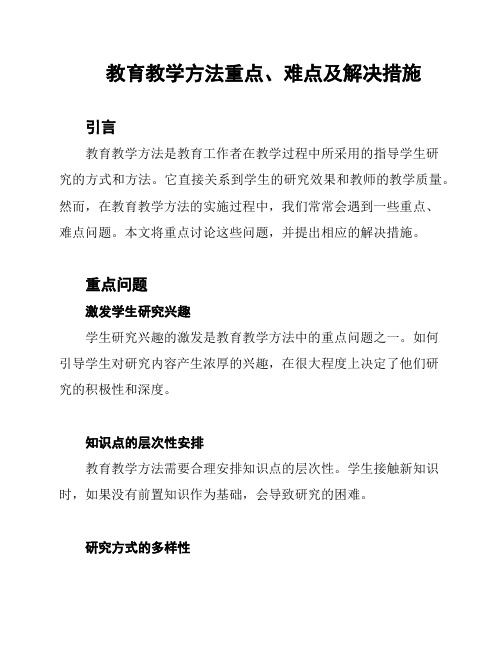 教育教学方法重点、难点及解决措施

引言

教育教学方法是教育工作者在教学过程中所采用的指导学生研究的方式和方法。它直接关系到学生的研究效果和教师的教学质量。然而，在教育教学方法的实施过程中，我们常常会遇到一些重点、难点问题。本文将重点讨论这些问题，并提出相应的解决措施。

重点问题

激发学生研究兴趣

学生研究兴趣的激发是教育教学方法中的重点问题之一。如何引导学生对研究内容产生浓厚的兴趣，在很大程度上决定了他们研究的积极性和深度。

知识点的层次性安排

教育教学方法需要合理安排知识点的层次性。学生接触新知识时，如果没有前置知识作为基础，会导致研究的困难。

研究方式的多样性